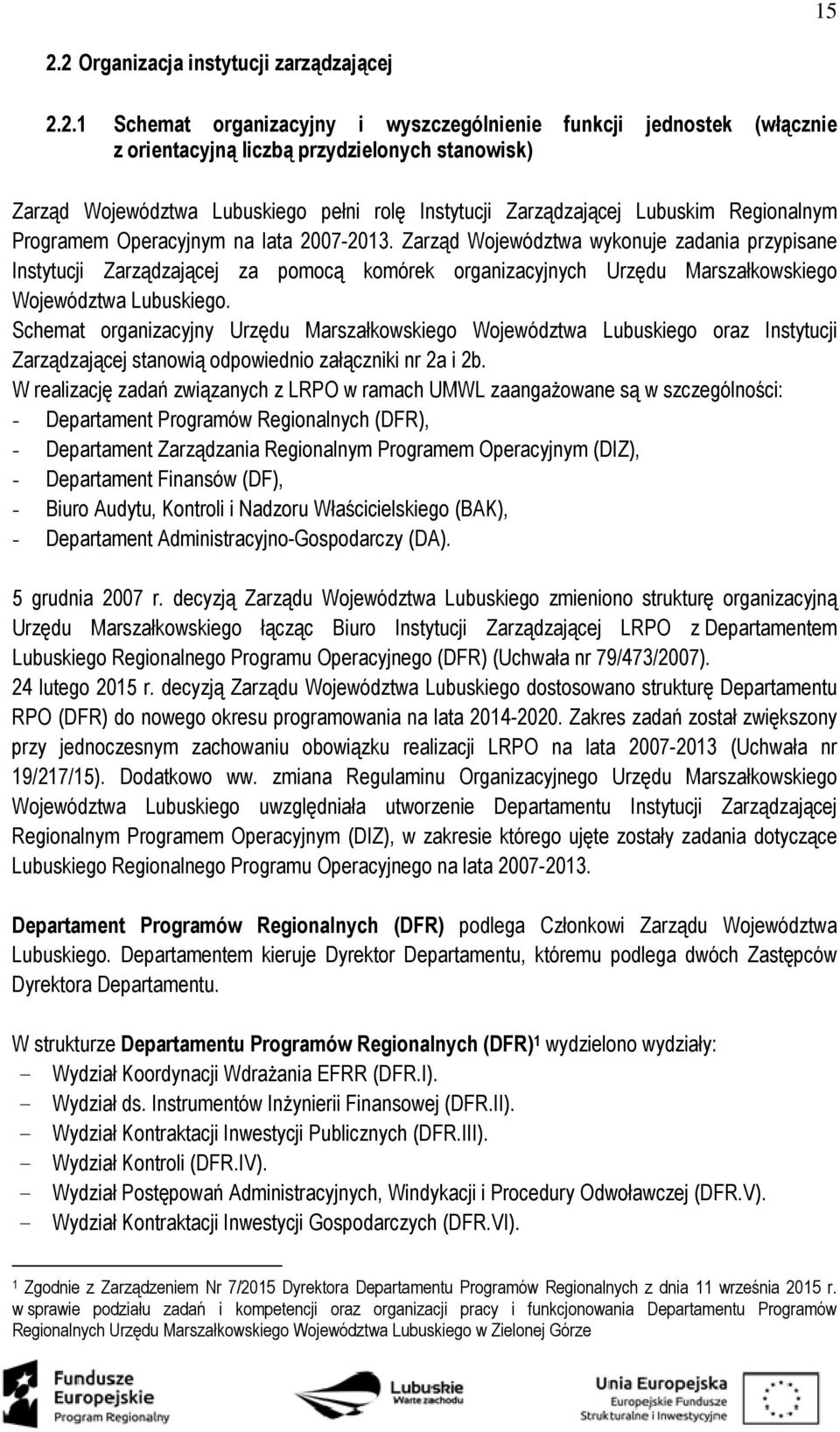 15

2.2 Organizacja instytucji zarządzającej

2.2.1 Schemat organizacyjny i wyszczególnienie funkcji jednostek (włącznie z orientacyjną liczbą przydzielonych stanowisk)

Zarząd Województwa Lubuskiego pełni rolę Instytucji Zarządzającej Lubuskim Regionalnym Programem Operacyjnym na lata 2007-2013. Zarząd Województwa wykonuje zadania przypisane Instytucji Zarządzającej za pomocą komórek organizacyjnych Urzędu Marszałkowskiego Województwa Lubuskiego.
Schemat organizacyjny Urzędu Marszałkowskiego Województwa Lubuskiego oraz Instytucji Zarządzającej stanowią odpowiednio załączniki nr 2a i 2b.
W realizację zadań związanych z LRPO w ramach UMWL zaangażowane są w szczególności:
- Departament Programów Regionalnych (DFR),
- Departament Zarządzania Regionalnym Programem Operacyjnym (DIZ),
- Departament Finansów (DF),
- Biuro Audytu, Kontroli i Nadzoru Właścicielskiego (BAK),
- Departament Administracyjno-Gospodarczy (DA).

5 grudnia 2007 r. decyzją Zarządu Województwa Lubuskiego zmieniono strukturę organizacyjną Urzędu Marszałkowskiego łącząc Biuro Instytucji Zarządzającej LRPO z Departamentem Lubuskiego Regionalnego Programu Operacyjnego (DFR) (Uchwała nr 79/473/2007).
24 lutego 2015 r. decyzją Zarządu Województwa Lubuskiego dostosowano strukturę Departamentu RPO (DFR) do nowego okresu programowania na lata 2014-2020. Zakres zadań został zwiększony przy jednoczesnym zachowaniu obowiązku realizacji LRPO na lata 2007-2013 (Uchwała nr 19/217/15). Dodatkowo ww. zmiana Regulaminu Organizacyjnego Urzędu Marszałkowskiego Województwa Lubuskiego uwzględniała utworzenie Departamentu Instytucji Zarządzającej Regionalnym Programem Operacyjnym (DIZ), w zakresie którego ujęte zostały zadania dotyczące Lubuskiego Regionalnego Programu Operacyjnego na lata 2007-2013.

Departament Programów Regionalnych (DFR) podlega Członkowi Zarządu Województwa Lubuskiego. Departamentem kieruje Dyrektor Departamentu, któremu podlega dwóch Zastępców Dyrektora Departamentu.

W strukturze Departamentu Programów Regionalnych (DFR)$^1$ wydzielono wydziały:
– Wydział Koordynacji Wdrażania EFRR (DFR.I).
– Wydział ds. Instrumentów Inżynierii Finansowej (DFR.II).
– Wydział Kontraktacji Inwestycji Publicznych (DFR.III).
– Wydział Kontroli (DFR.IV).
– Wydział Postępowań Administracyjnych, Windykacji i Procedury Odwoławczej (DFR.V).
– Wydział Kontraktacji Inwestycji Gospodarczych (DFR.VI).

$^1$ Zgodnie z Zarządzeniem Nr 7/2015 Dyrektora Departamentu Programów Regionalnych z dnia 11 września 2015 r. w sprawie podziału zadań i kompetencji oraz organizacji pracy i funkcjonowania Departamentu Programów Regionalnych Urzędu Marszałkowskiego Województwa Lubuskiego w Zielonej Górze

Fundusze Europejskie Program Regionalny
Lubuskie Warte zachodu
Unia Europejska Europejskie Fundusze Strukturalne i Inwestycyjne